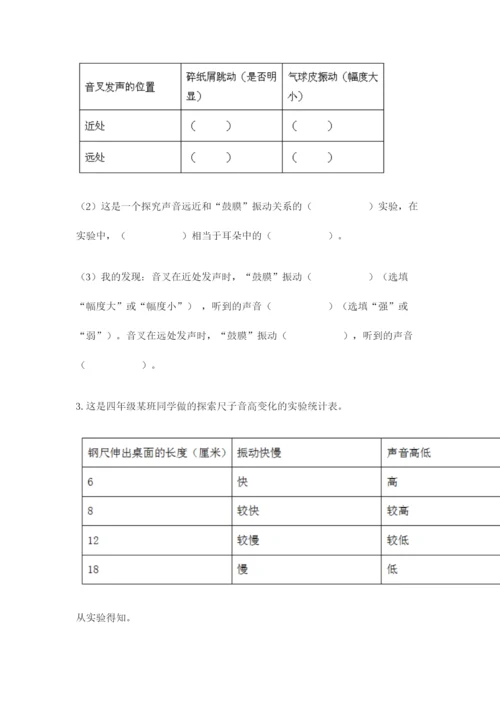 | 音叉发声的位置 | 碎纸屑跳动（是否明显） | 气球皮振动（幅度大小） |
|---|---|---|
| 近处 | （　　） | （　　） |
| 远处 | （　　） | （　　） |

（2）这是一个探究声音远近和“鼓膜”振动关系的（　　　　）实验，在实验中，（　　　　）相当于耳朵中的（　　　　）。

（3）我的发现：音叉在近处发声时，“鼓膜”振动（　　　　）（选填“幅度大”或“幅度小”），听到的声音（　　　　）（选填“强”或“弱”）。音叉在远处发声时，“鼓膜”振动（　　　　），听到的声音（　　　　）。

3. 这是四年级某班同学做的探索尺子音高变化的实验统计表。

| 钢尺伸出桌面的长度（厘米） | 振动快慢 | 声音高低 |
|---|---|---|
| 6 | 快 | 高 |
| 8 | 较快 | 较高 |
| 12 | 较慢 | 较低 |
| 18 | 慢 | 低 |

从实验得知。